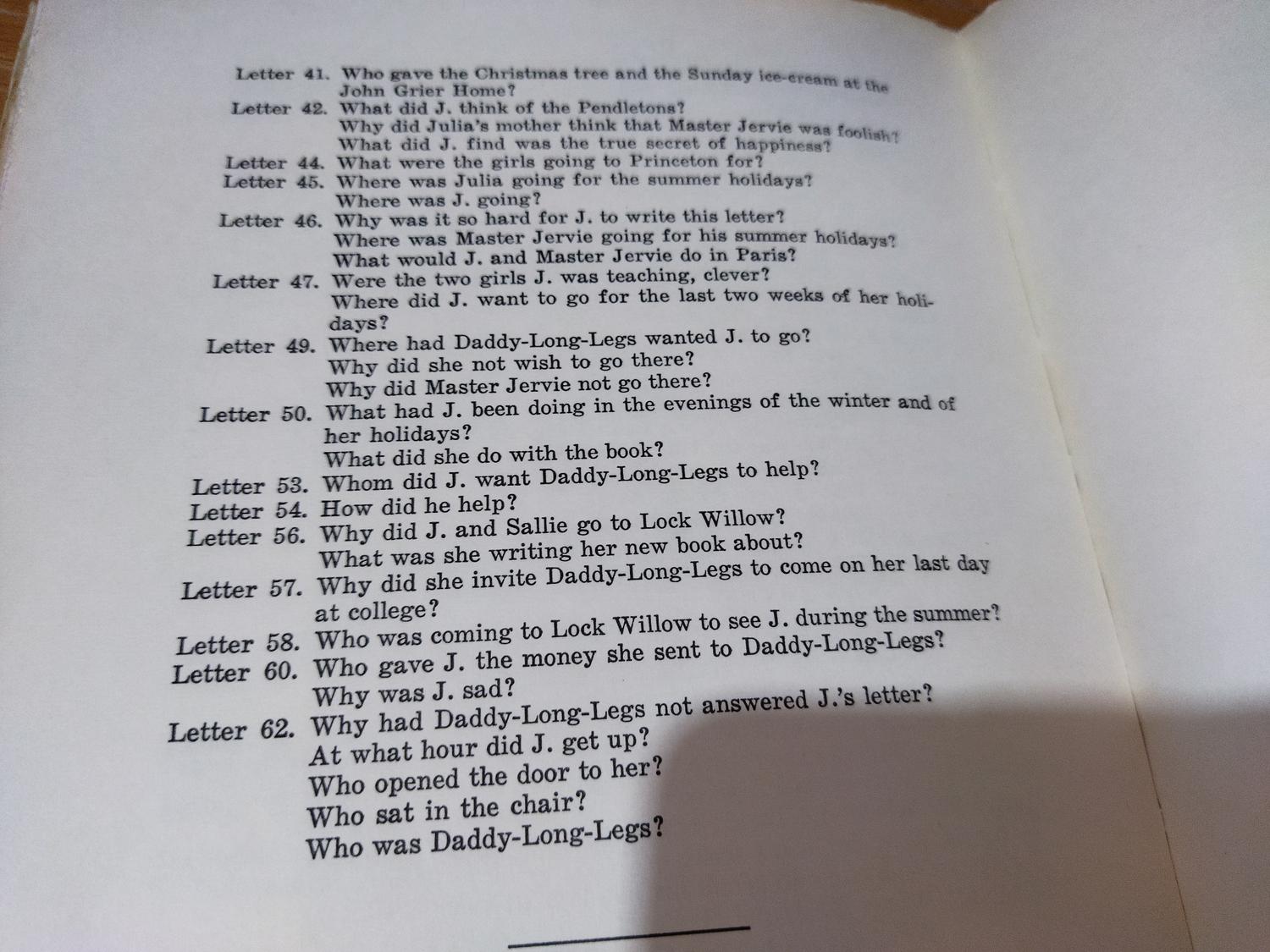 Letter 41. Who gave the Christmas tree and the Sunday ice-cream at the John Grier Home?
Letter 42. What did J. think of the Pendletons?
Why did Julia's mother think that Master Jervie was foolish?
What did J. find was the true secret of happiness?
Letter 44. What were the girls going to Princeton for?
Letter 45. Where was Julia going for the summer holidays?
Where was J. going?
Letter 46. Why was it so hard for J. to write this letter?
Where was Master Jervie going for his summer holidays?
What would J. and Master Jervie do in Paris?
Letter 47. Were the two girls J. was teaching, clever?
Where did J. want to go for the last two weeks of her holidays?
Letter 49. Where had Daddy-Long-Legs wanted J. to go?
Why did she not wish to go there?
Why did Master Jervie not go there?
Letter 50. What had J. been doing in the evenings of the winter and of her holidays?
What did she do with the book?
Letter 53. Whom did J. want Daddy-Long-Legs to help?
Letter 54. How did he help?
Letter 56. Why did J. and Sallie go to Lock Willow?
What was she writing her new book about?
Letter 57. Why did she invite Daddy-Long-Legs to come on her last day at college?
Letter 58. Who was coming to Lock Willow to see J. during the summer?
Letter 60. Who gave J. the money she sent to Daddy-Long-Legs?
Why was J. sad?
Letter 62. Why had Daddy-Long-Legs not answered J.'s letter?
At what hour did J. get up?
Who opened the door to her?
Who sat in the chair?
Who was Daddy-Long-Legs?